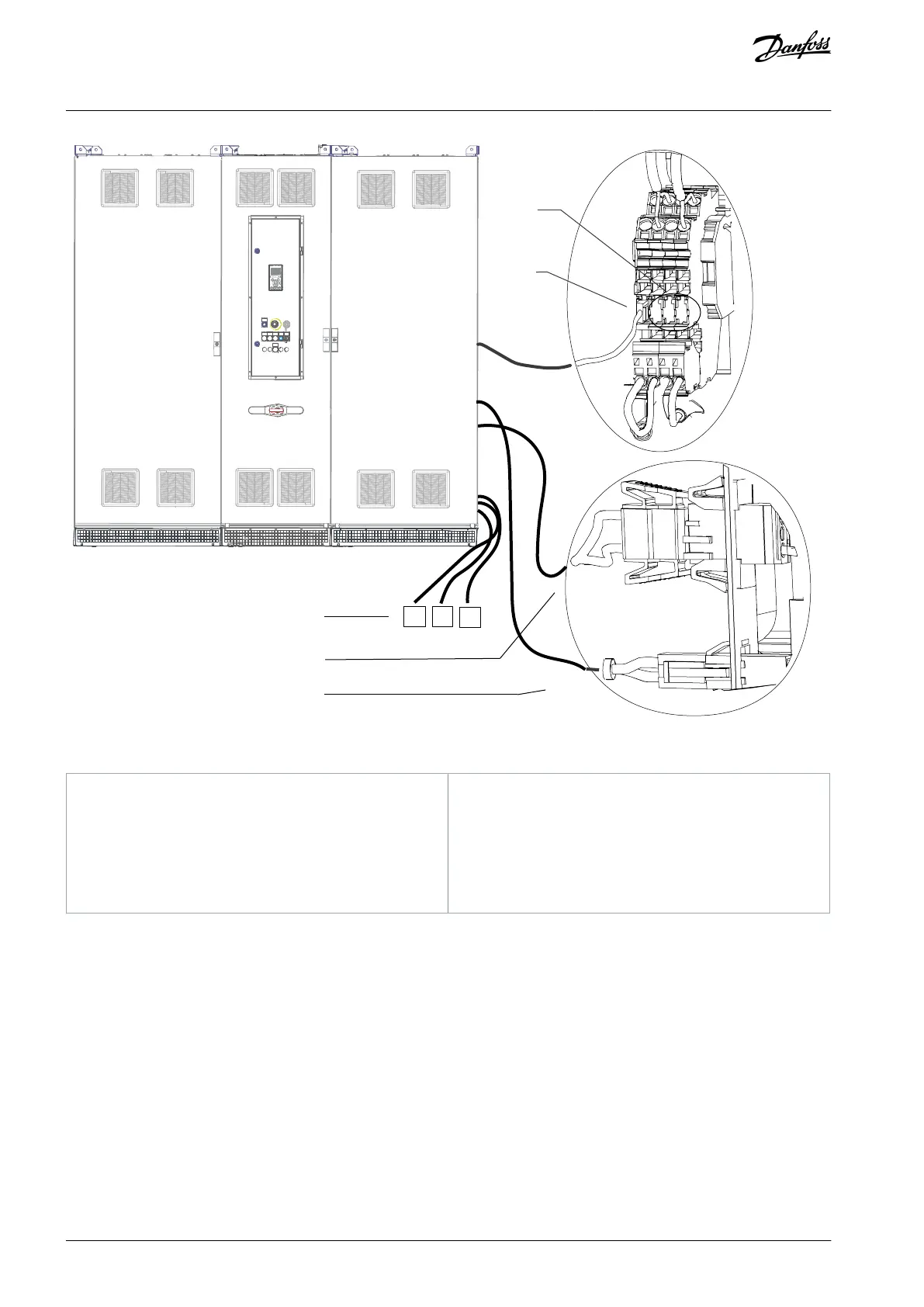 Danfoss